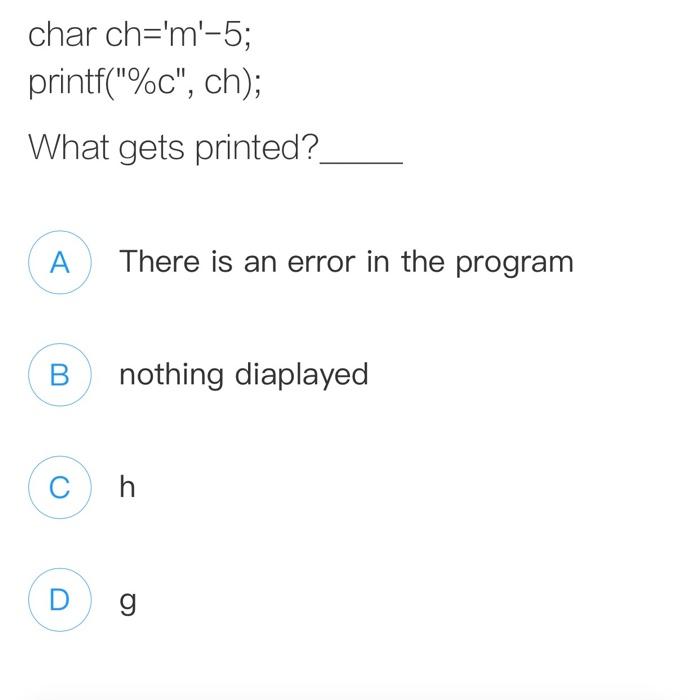 char ch='m'-5;
printf("%c", ch);

What gets printed?_____

A There is an error in the program

B nothing diaplayed

C h

D g